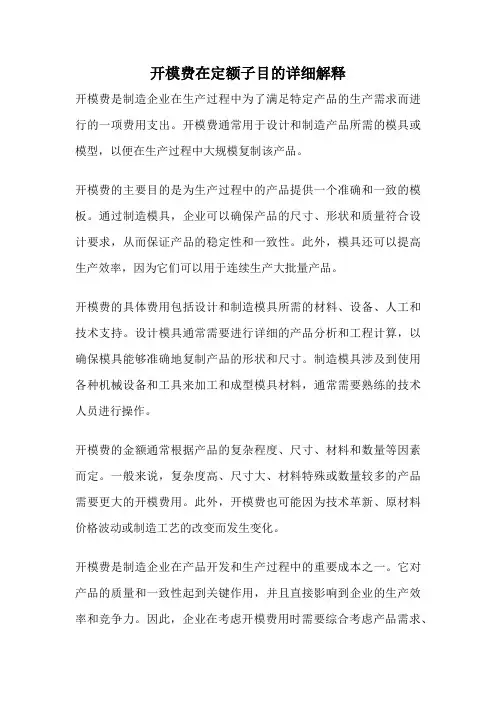 开模费在定额子目的详细解释

开模费是制造企业在生产过程中为了满足特定产品的生产需求而进行的一项费用支出。开模费通常用于设计和制造产品所需的模具或模型，以便在生产过程中大规模复制该产品。

开模费的主要目的是为生产过程中的产品提供一个准确和一致的模板。通过制造模具，企业可以确保产品的尺寸、形状和质量符合设计要求，从而保证产品的稳定性和一致性。此外，模具还可以提高生产效率，因为它们可以用于连续生产大批量产品。

开模费的具体费用包括设计和制造模具所需的材料、设备、人工和技术支持。设计模具通常需要进行详细的产品分析和工程计算，以确保模具能够准确地复制产品的形状和尺寸。制造模具涉及到使用各种机械设备和工具来加工和成型模具材料，通常需要熟练的技术人员进行操作。

开模费的金额通常根据产品的复杂程度、尺寸、材料和数量等因素而定。一般来说，复杂度高、尺寸大、材料特殊或数量较多的产品需要更大的开模费用。此外，开模费也可能因为技术革新、原材料价格波动或制造工艺的改变而发生变化。

开模费是制造企业在产品开发和生产过程中的重要成本之一。它对产品的质量和一致性起到关键作用，并且直接影响到企业的生产效率和竞争力。因此，企业在考虑开模费用时需要综合考虑产品需求、